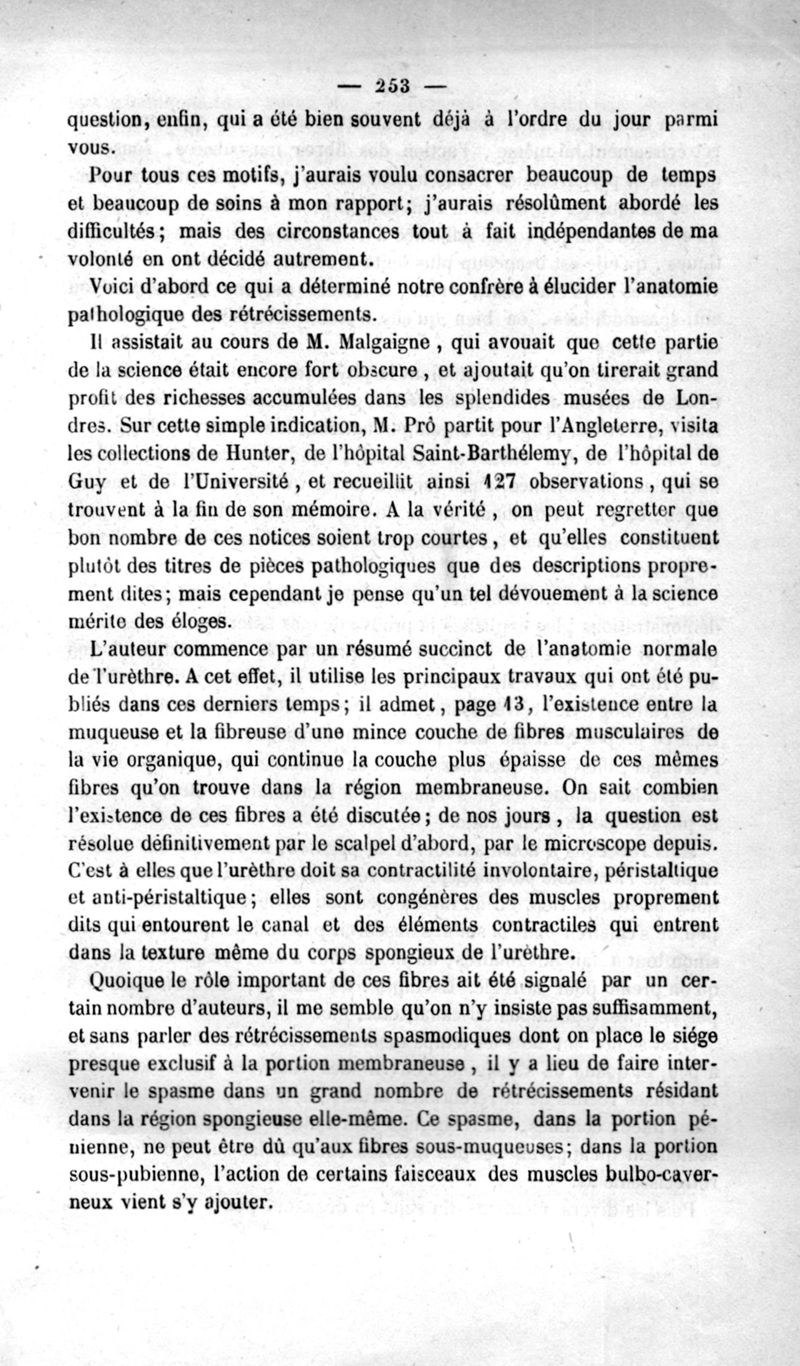 — 253 —

question, enfin, qui a été bien souvent déjà à l'ordre du jour parmi vous.

Pour tous ces motifs, j'aurais voulu consacrer beaucoup de temps et beaucoup de soins à mon rapport; j'aurais résolûment abordé les difficultés; mais des circonstances tout à fait indépendantes de ma volonté en ont décidé autrement.

Voici d'abord ce qui a déterminé notre confrère à élucider l'anatomie pathologique des rétrécissements.

Il assistait au cours de M. Malgaigne, qui avouait que cette partie de la science était encore fort obscure, et ajoutait qu'on tirerait grand profit des richesses accumulées dans les splendides musées de Londres. Sur cette simple indication, M. Prô partit pour l'Angleterre, visita les collections de Hunter, de l'hôpital Saint-Barthélemy, de l'hôpital de Guy et de l'Université, et recueillit ainsi 127 observations, qui se trouvent à la fin de son mémoire. A la vérité, on peut regretter que bon nombre de ces notices soient trop courtes, et qu'elles constituent plutôt des titres de pièces pathologiques que des descriptions proprement dites; mais cependant je pense qu'un tel dévouement à la science mérite des éloges.

L'auteur commence par un résumé succinct de l'anatomie normale de l'urèthre. A cet effet, il utilise les principaux travaux qui ont été publiés dans ces derniers temps; il admet, page 13, l'existence entre la muqueuse et la fibreuse d'une mince couche de fibres musculaires de la vie organique, qui continue la couche plus épaisse de ces mêmes fibres qu'on trouve dans la région membraneuse. On sait combien l'existence de ces fibres a été discutée; de nos jours, la question est résolue définitivement par le scalpel d'abord, par le microscope depuis. C'est à elles que l'urèthre doit sa contractilité involontaire, péristaltique et anti-péristaltique; elles sont congénères des muscles proprement dits qui entourent le canal et des éléments contractiles qui entrent dans la texture même du corps spongieux de l'urèthre.

Quoique le rôle important de ces fibres ait été signalé par un certain nombre d'auteurs, il me semble qu'on n'y insiste pas suffisamment, et sans parler des rétrécissements spasmodiques dont on place le siége presque exclusif à la portion membraneuse, il y a lieu de faire intervenir le spasme dans un grand nombre de rétrécissements résidant dans la région spongieuse elle-même. Ce spasme, dans la portion pénienne, ne peut être dû qu'aux fibres sous-muqueuses; dans la portion sous-pubienne, l'action de certains faisceaux des muscles bulbo-caverneux vient s'y ajouter.